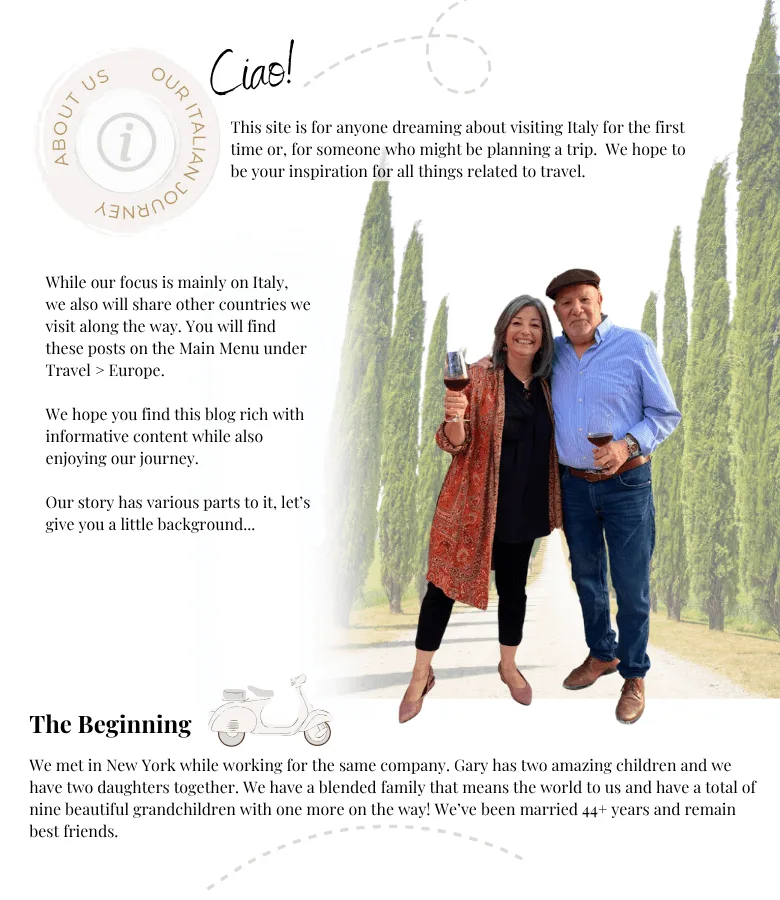 ABOUT US OUR ITALIAN JOURNEY

i

Ciao!

This site is for anyone dreaming about visiting Italy for the first time or, for someone who might be planning a trip. We hope to be your inspiration for all things related to travel.

While our focus is mainly on Italy, we also will share other countries we visit along the way. You will find these posts on the Main Menu under Travel > Europe.

We hope you find this blog rich with informative content while also enjoying our journey.

Our story has various parts to it, let's give you a little background...

The Beginning

We met in New York while working for the same company. Gary has two amazing children and we have two daughters together. We have a blended family that means the world to us and have a total of nine beautiful grandchildren with one more on the way! We've been married 44+ years and remain best friends.